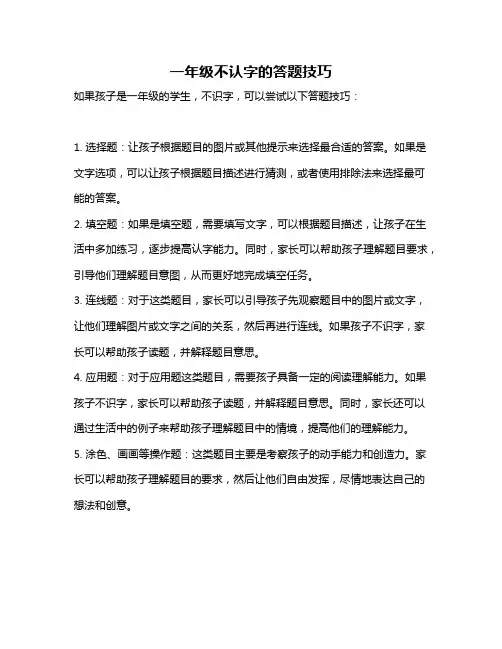 一年级不认字的答题技巧

如果孩子是一年级的学生，不识字，可以尝试以下答题技巧：

1. 选择题：让孩子根据题目的图片或其他提示来选择最合适的答案。如果是文字选项，可以让孩子根据题目描述进行猜测，或者使用排除法来选择最可能的答案。

2. 填空题：如果是填空题，需要填写文字，可以根据题目描述，让孩子在生活中多加练习，逐步提高认字能力。同时，家长可以帮助孩子理解题目要求，引导他们理解题目意图，从而更好地完成填空任务。

3. 连线题：对于这类题目，家长可以引导孩子先观察题目中的图片或文字，让他们理解图片或文字之间的关系，然后再进行连线。如果孩子不识字，家长可以帮助孩子读题，并解释题目意思。

4. 应用题：对于应用题这类题目，需要孩子具备一定的阅读理解能力。如果孩子不识字，家长可以帮助孩子读题，并解释题目意思。同时，家长还可以通过生活中的例子来帮助孩子理解题目中的情境，提高他们的理解能力。

5. 涂色、画画等操作题：这类题目主要是考察孩子的动手能力和创造力。家长可以帮助孩子理解题目的要求，然后让他们自由发挥，尽情地表达自己的想法和创意。